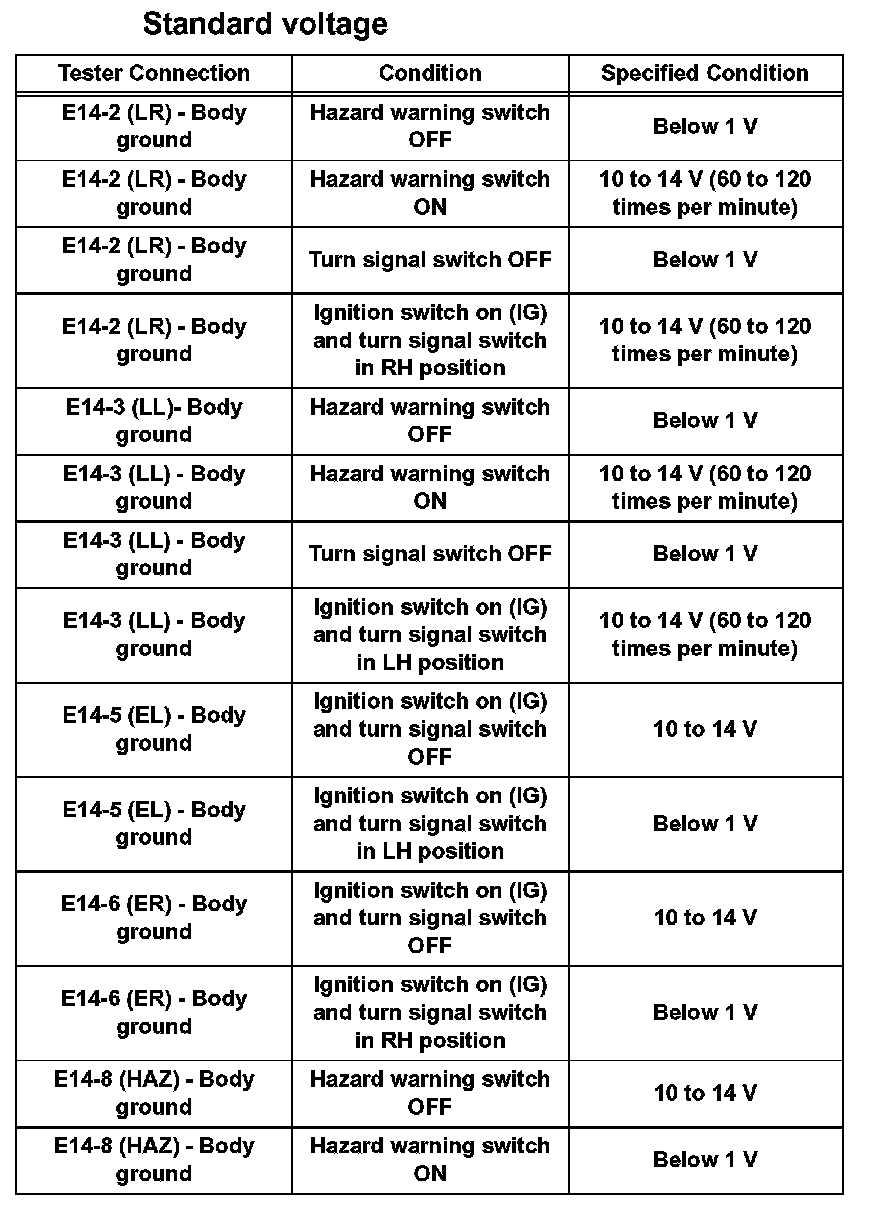 Standard voltage

| Tester Connection | Condition | Specified Condition |
|---|---|---|
| E14-2 (LR) - Body ground | Hazard warning switch OFF | Below 1 V |
| E14-2 (LR) - Body ground | Hazard warning switch ON | 10 to 14 V (60 to 120 times per minute) |
| E14-2 (LR) - Body ground | Turn signal switch OFF | Below 1 V |
| E14-2 (LR) - Body ground | Ignition switch on (IG) and turn signal switch in RH position | 10 to 14 V (60 to 120 times per minute) |
| E14-3 (LL)- Body ground | Hazard warning switch OFF | Below 1 V |
| E14-3 (LL) - Body ground | Hazard warning switch ON | 10 to 14 V (60 to 120 times per minute) |
| E14-3 (LL) - Body ground | Turn signal switch OFF | Below 1 V |
| E14-3 (LL) - Body ground | Ignition switch on (IG) and turn signal switch in LH position | 10 to 14 V (60 to 120 times per minute) |
| E14-5 (EL) - Body ground | Ignition switch on (IG) and turn signal switch OFF | 10 to 14 V |
| E14-5 (EL) - Body ground | Ignition switch on (IG) and turn signal switch in LH position | Below 1 V |
| E14-6 (ER) - Body ground | Ignition switch on (IG) and turn signal switch OFF | 10 to 14 V |
| E14-6 (ER) - Body ground | Ignition switch on (IG) and turn signal switch in RH position | Below 1 V |
| E14-8 (HAZ) - Body ground | Hazard warning switch OFF | 10 to 14 V |
| E14-8 (HAZ) - Body ground | Hazard warning switch ON | Below 1 V |